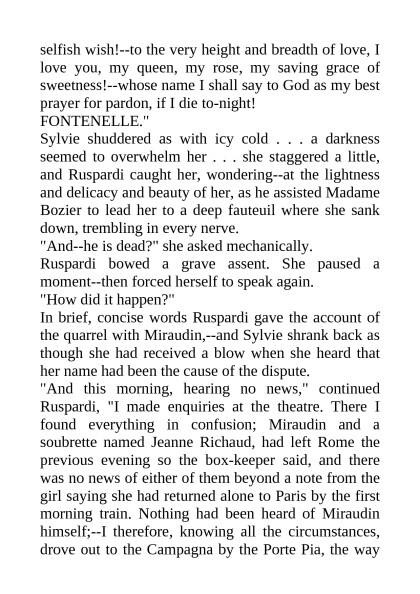 selfish wish!--to the very height and breadth of love, I love you, my queen, my rose, my saving grace of sweetness!--whose name I shall say to God as my best prayer for pardon, if I die to-night!
FONTENELLE."
Sylvie shuddered as with icy cold . . . a darkness seemed to overwhelm her . . . she staggered a little, and Ruspardi caught her, wondering--at the lightness and delicacy and beauty of her, as he assisted Madame Bozier to lead her to a deep fauteuil where she sank down, trembling in every nerve.
"And--he is dead?" she asked mechanically.
Ruspardi bowed a grave assent. She paused a moment--then forced herself to speak again.
"How did it happen?"
In brief, concise words Ruspardi gave the account of the quarrel with Miraudin,--and Sylvie shrank back as though she had received a blow when she heard that her name had been the cause of the dispute.
"And this morning, hearing no news," continued Ruspardi, "I made enquiries at the theatre. There I found everything in confusion; Miraudin and a soubrette named Jeanne Richaud, had left Rome the previous evening so the box-keeper said, and there was no news of either of them beyond a note from the girl saying she had returned alone to Paris by the first morning train. Nothing had been heard of Miraudin himself;--I therefore, knowing all the circumstances, drove out to the Campagna by the Porte Pia, the way